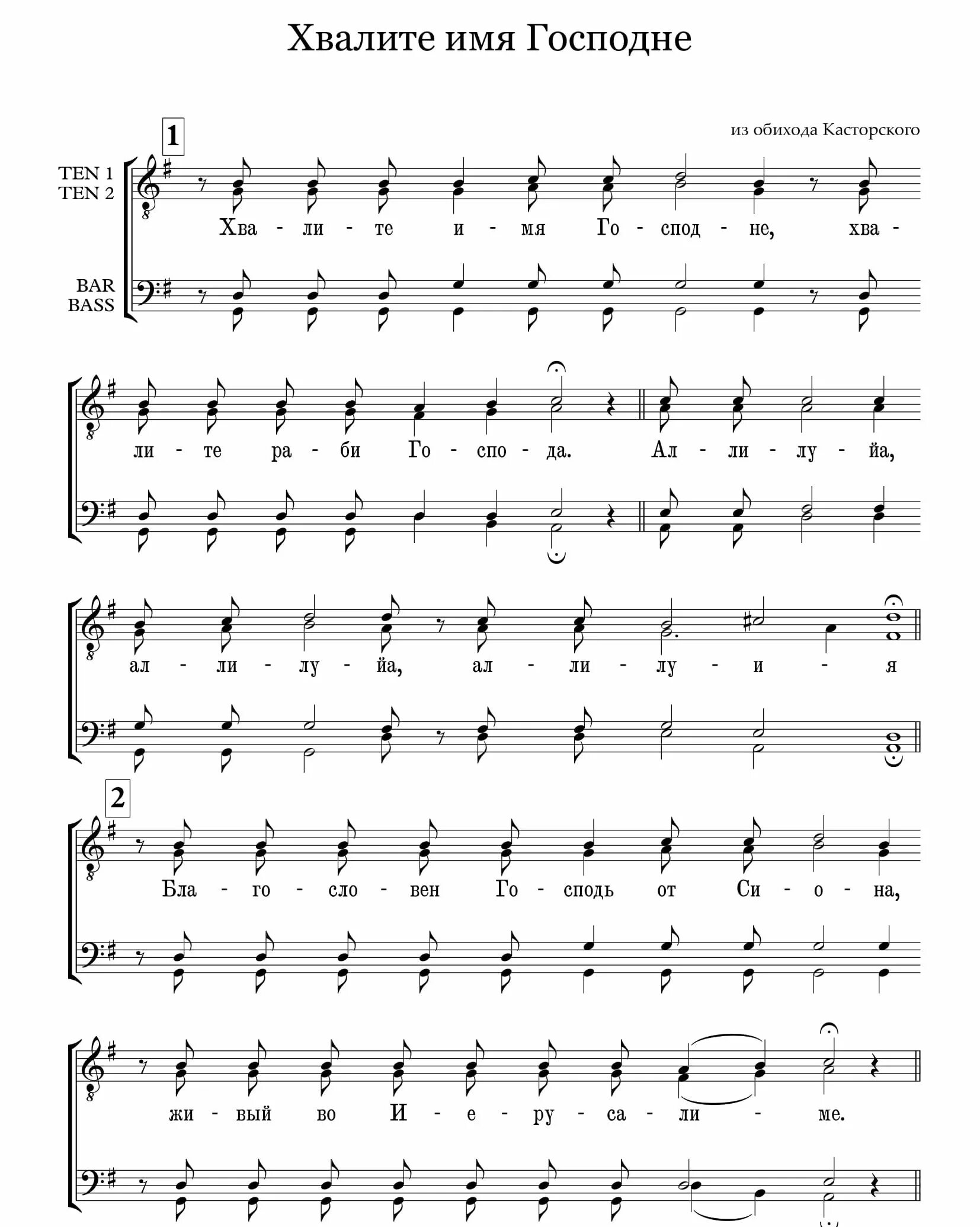 Хвалите имя Господне

из обихода Касторского

1

TEN 1
TEN 2

BAR
BASS

Хва - ли - те и - мя Го - спод - не, хва - ли - те ра - би Го - спо - да. Ал - ли - лу - йа, ал - ли - лу - йа, ал - ли - лу - и - я

2

Бла - го - сло - вен Го - сподь от Си - о - на, жи - вый во И - е - ру - са - ли - ме.